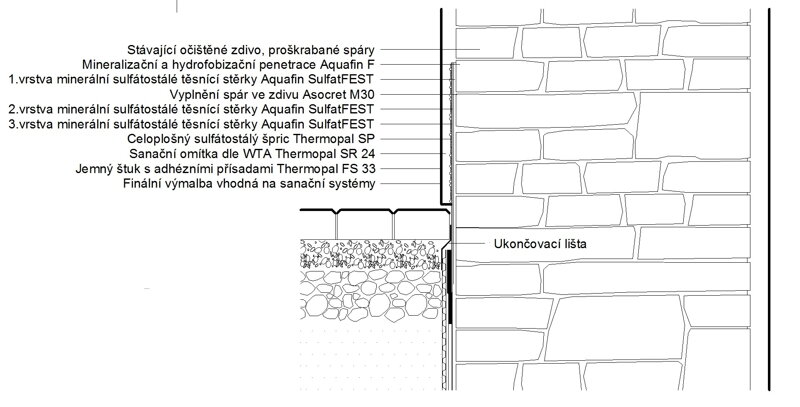 Stávající očištěné zdivo, proškrabané spáry
Mineralizační a hydrofobizační penetrace Aquafin F
1.vrstva minerální sulfátostálé těsnící stěrky Aquafin SulfatFEST
Vyplnění spár ve zdivu Asocret M30
2.vrstva minerální sulfátostálé těsnící stěrky Aquafin SulfatFEST
3.vrstva minerální sulfátostálé těsnící stěrky Aquafin SulfatFEST
Celoplošný sulfátostálý špric Thermopal SP
Sanační omítka dle WTA Thermopal SR 24
Jemný štuk s adhézními přísadami Thermopal FS 33
Finální výmalba vhodná na sanační systémy

Ukončovací lišta